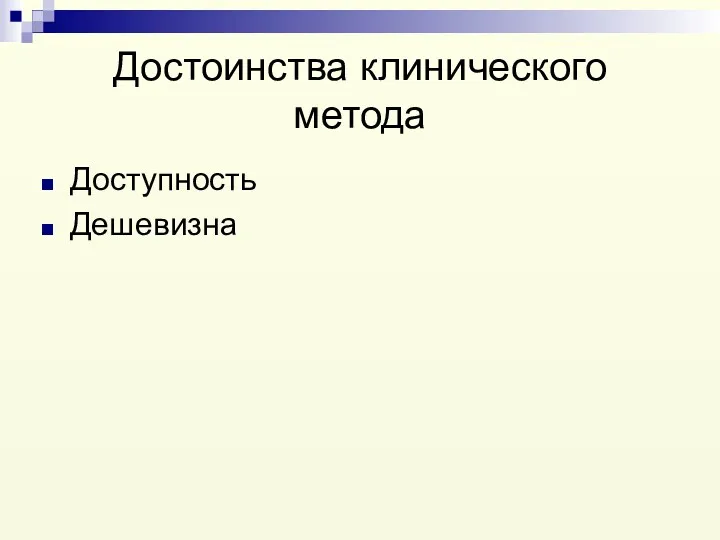 Достоинства клинического метода

Доступность

Дешевизна